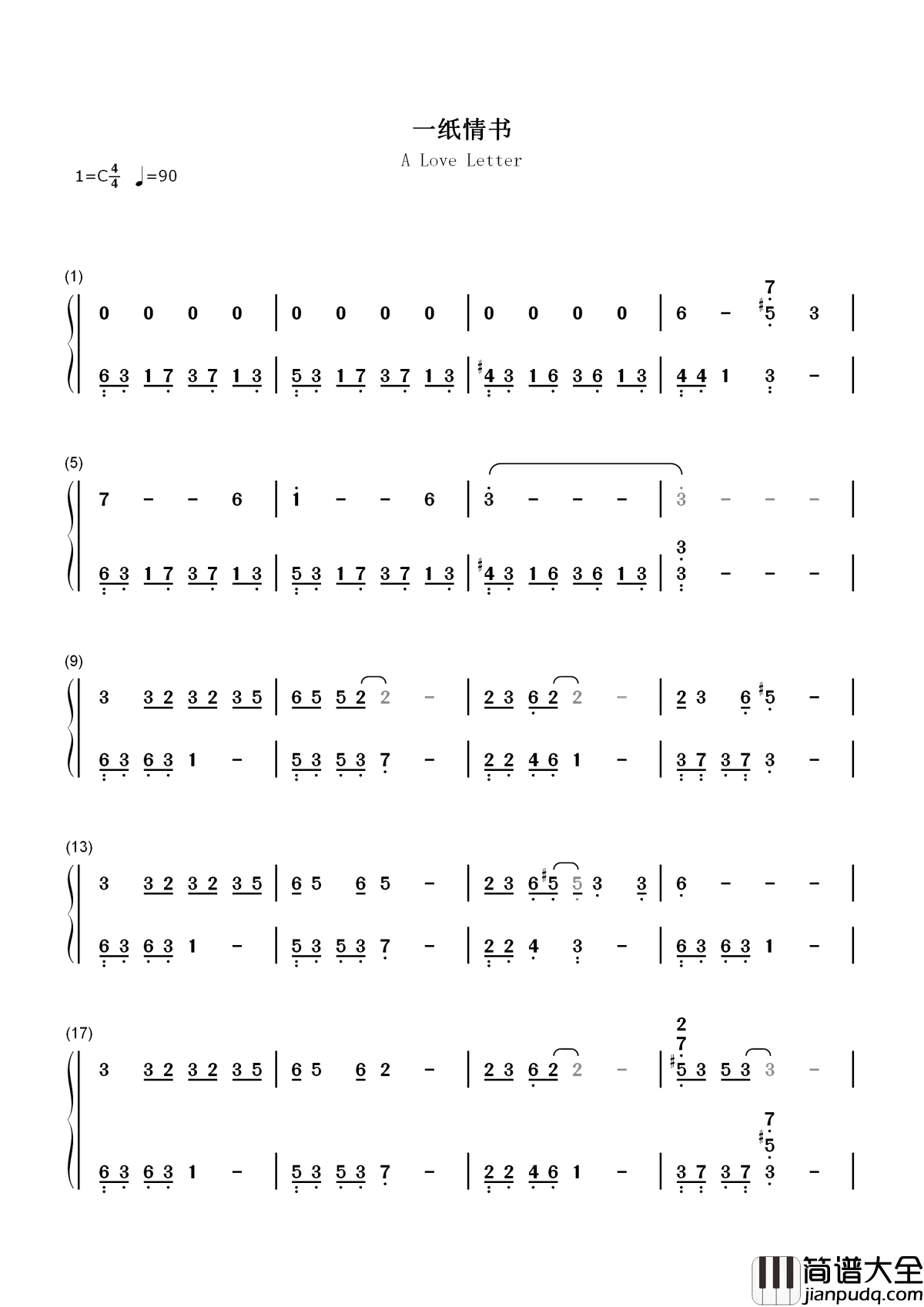 一纸情书

A Love Letter

1=C$\frac{4}{4}$ ♩=90

(1)

0 0 0 0 | 0 0 0 0 | 0 0 0 0 | 6 - 7 #5 3 |

6 3 1 7 3 7 1 3 | 5 3 1 7 3 7 1 3 | #4 3 1 6 3 6 1 3 | 4 4 1 3 - |

(5)

7 - - 6 | 1 - - 6 | 3 - - - | 3 - - - |

6 3 1 7 3 7 1 3 | 5 3 1 7 3 7 1 3 | #4 3 1 6 3 6 1 3 | 3 3 - - - |

(9)

3 3 2 3 2 3 5 | 6 5 5 2 2 - | 2 3 6 2 2 - | 2 3 6 #5 - |

6 3 6 3 1 - | 5 3 5 3 7 - | 2 2 4 6 1 - | 3 7 3 7 3 - |

(13)

3 3 2 3 2 3 5 | 6 5 6 5 - | 2 3 6 #5 5 3 3 | 6 - - - |

6 3 6 3 1 - | 5 3 5 3 7 - | 2 2 4 3 - | 6 3 6 3 1 - |

(17)

3 3 2 3 2 3 5 | 6 5 6 2 - | 2 3 6 2 2 - | 2 7 #5 3 5 3 3 - |

6 3 6 3 1 - | 5 3 5 3 7 - | 2 2 4 6 1 - | 3 7 3 7 7 #5 3 - |

简谱大全
jianpudq.com